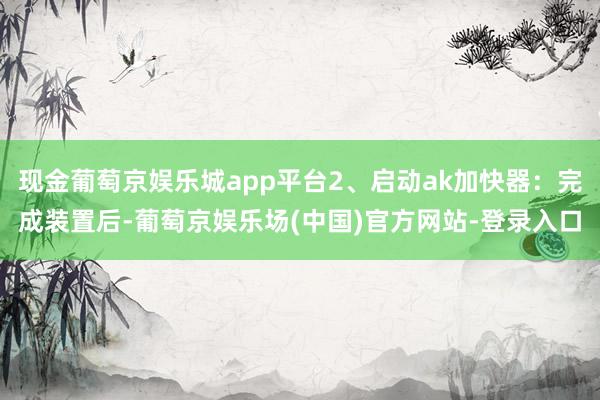 现金葡萄京娱乐城app平台2、启动ak加快器：完成装置后-葡萄京娱乐场(中国)官方网站-登录入口